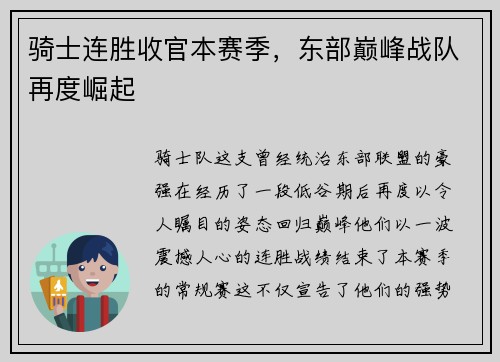 骑士连胜收官本赛季，东部巅峰战队再度崛起

骑士队这支曾经统治东部联盟的豪强在经历了一段低谷期后再度以令人瞩目的姿态回归巅峰他们以一波震撼人心的连胜战绩结束了本赛季的常规赛这不仅宣告了他们的强势